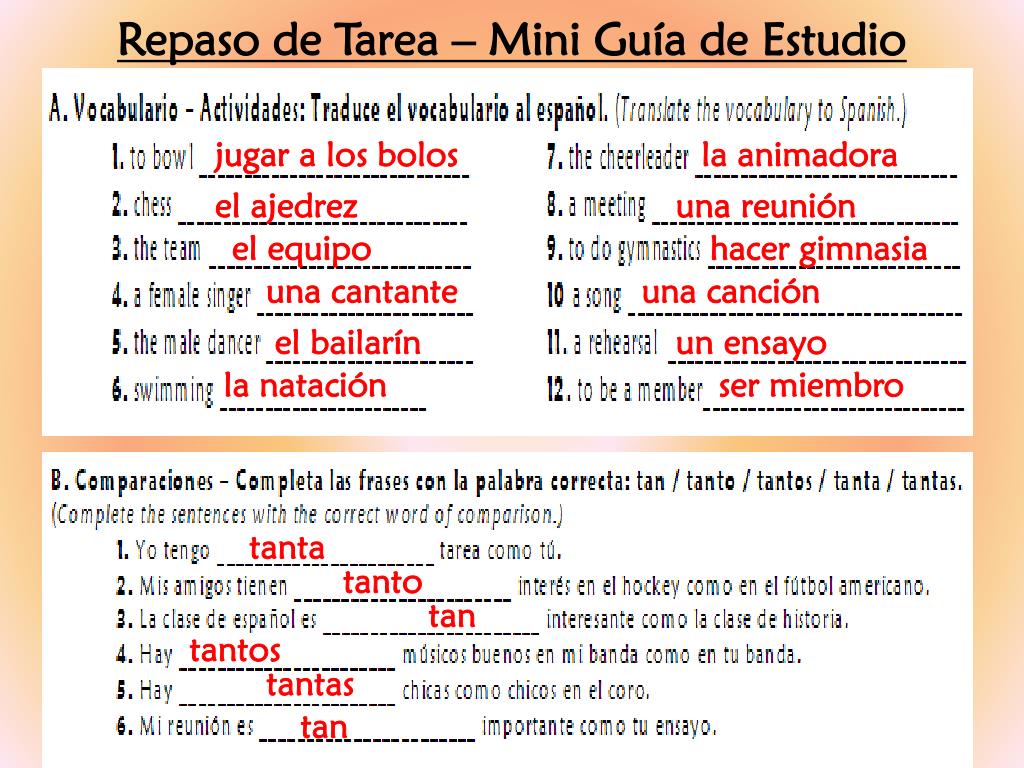 Repaso de Tarea – Mini Guía de Estudio

A. Vocabulario - Actividades: Traduce el vocabulario al español. (Translate the vocabulary to Spanish.)

1. to bowl jugar a los bolos
2. chess el ajedrez
3. the team el equipo
4. a female singer una cantante
5. the male dancer el bailarín
6. swimming la natación

7. the cheerleader la animadora
8. a meeting una reunión
9. to do gymnastics hacer gimnasia
10 a song una canción
11. a rehearsal un ensayo
12. to be a member ser miembro

B. Comparaciones - Completa las frases con la palabra correcta: tan / tanto / tantos / tanta / tantas. (Complete the sentences with the correct word of comparison.)

1. Yo tengo tanta tarea como tú.
2. Mis amigos tienen tanto interés en el hockey como en el fútbol americano.
3. La clase de español es tan interesante como la clase de historia.
4. Hay tantos músicos buenos en mi banda como en tu banda.
5. Hay tantas chicas como chicos en el coro.
6. Mi reunión es tan importante como tu ensayo.